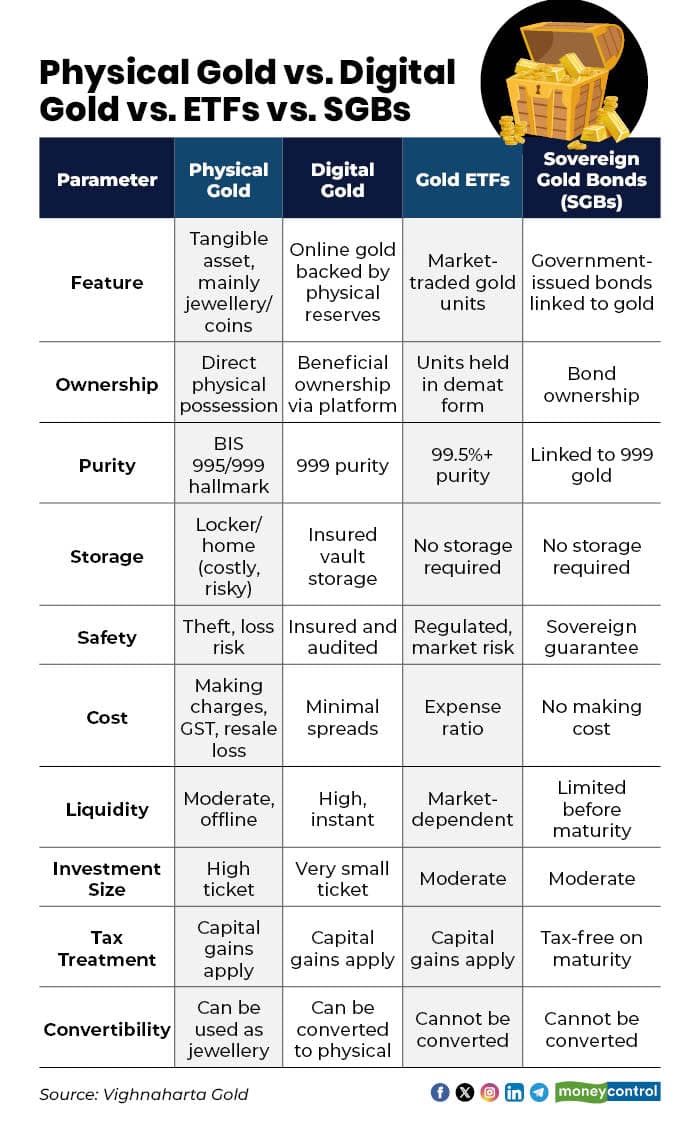 Physical Gold vs. Digital Gold vs. ETFs vs. SGBs

| Parameter | Physical Gold | Digital Gold | Gold ETFs | Sovereign Gold Bonds (SGBs) |
|---|---|---|---|---|
| Feature | Tangible asset, mainly jewellery/ coins | Online gold backed by physical reserves | Market-traded gold units | Government-issued bonds linked to gold |
| Ownership | Direct physical possession | Beneficial ownership via platform | Units held in demat form | Bond ownership |
| Purity | BIS 995/999 hallmark | 999 purity | 99.5%+ purity | Linked to 999 gold |
| Storage | Locker/ home (costly, risky) | Insured vault storage | No storage required | No storage required |
| Safety | Theft, loss risk | Insured and audited | Regulated, market risk | Sovereign guarantee |
| Cost | Making charges, GST, resale loss | Minimal spreads | Expense ratio | No making cost |
| Liquidity | Moderate, offline | High, instant | Market-dependent | Limited before maturity |
| Investment Size | High ticket | Very small ticket | Moderate | Moderate |
| Tax Treatment | Capital gains apply | Capital gains apply | Capital gains apply | Tax-free on maturity |
| Convertibility | Can be used as jewellery | Can be converted to physical | Cannot be converted | Cannot be converted |

Source: Vighnaharta Gold

moneycontrol